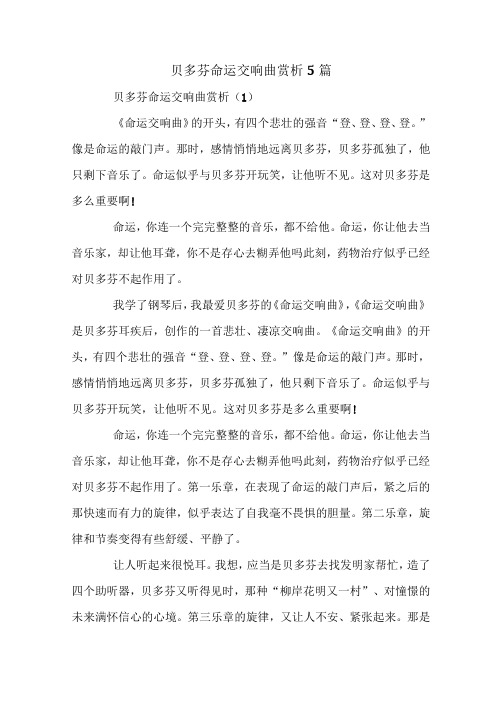 贝多芬命运交响曲赏析 5 篇

贝多芬命运交响曲赏析（1）

《命运交响曲》的开头，有四个悲壮的强音“登、登、登、登。”像是命运的敲门声。那时，感情悄悄地远离贝多芬，贝多芬孤独了，他只剩下音乐了。命运似乎与贝多芬开玩笑，让他听不见。这对贝多芬是多么重要啊！

命运，你连一个完完整整的音乐，都不给他。命运，你让他去当音乐家，却让他耳聋，你不是存心去糊弄他吗此刻，药物治疗似乎已经对贝多芬不起作用了。

我学了钢琴后，我最爱贝多芬的《命运交响曲》，《命运交响曲》是贝多芬耳疾后，创作的一首悲壮、凄凉交响曲。《命运交响曲》的开头，有四个悲壮的强音“登、登、登、登。”像是命运的敲门声。那时，感情悄悄地远离贝多芬，贝多芬孤独了，他只剩下音乐了。命运似乎与贝多芬开玩笑，让他听不见。这对贝多芬是多么重要啊！

命运，你连一个完完整整的音乐，都不给他。命运，你让他去当音乐家，却让他耳聋，你不是存心去糊弄他吗此刻，药物治疗似乎已经对贝多芬不起作用了。第一乐章，在表现了命运的敲门声后，紧之后的那快速而有力的旋律，似乎表达了自我毫不畏惧的胆量。第二乐章，旋律和节奏变得有些舒缓、平静了。

让人听起来很悦耳。我想，应当是贝多芬去找发明家帮忙，造了四个助听器，贝多芬又听得见时，那种“柳岸花明又一村”、对憧憬的未来满怀信心的心境。第三乐章的旋律，又让人不安、紧张起来。那是